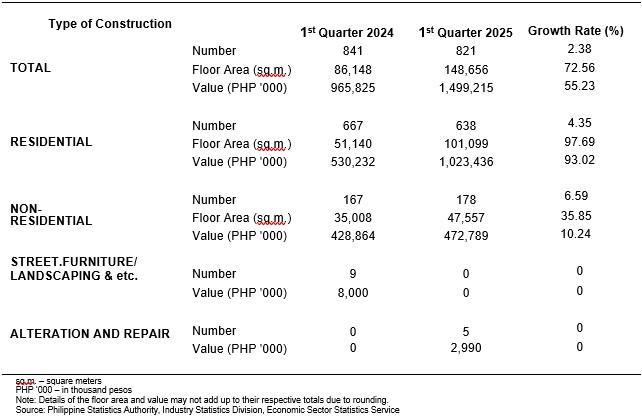 | Type of Construction | | 1$^{st}$ Quarter 2024 | 1$^{st}$ Quarter 2025 | Growth Rate (%) |
|---|---|---|---|---|
| TOTAL | Number | 841 | 821 | 2.38 |
| | Floor Area (sq.m.) | 86,148 | 148,656 | 72.56 |
| | Value (PHP '000) | 965,825 | 1,499,215 | 55.23 |
| RESIDENTIAL | Number | 667 | 638 | 4.35 |
| | Floor Area (sq.m.) | 51,140 | 101,099 | 97.69 |
| | Value (PHP '000) | 530,232 | 1,023,436 | 93.02 |
| NON-RESIDENTIAL | Number | 167 | 178 | 6.59 |
| | Floor Area (sq.m.) | 35,008 | 47,557 | 35.85 |
| | Value (PHP '000) | 428,864 | 472,789 | 10.24 |
| STREET.FURNITURE/ LANDSCAPING & etc. | Number | 9 | 0 | 0 |
| | Value (PHP '000) | 8,000 | 0 | 0 |
| ALTERATION AND REPAIR | Number | 0 | 5 | 0 |
| | Value (PHP '000) | 0 | 2,990 | 0 |

sq.m. – square meters
PHP '000 – in thousand pesos
Note: Details of the floor area and value may not add up to their respective totals due to rounding.
Source: Philippine Statistics Authority, Industry Statistics Division, Economic Sector Statistics Service